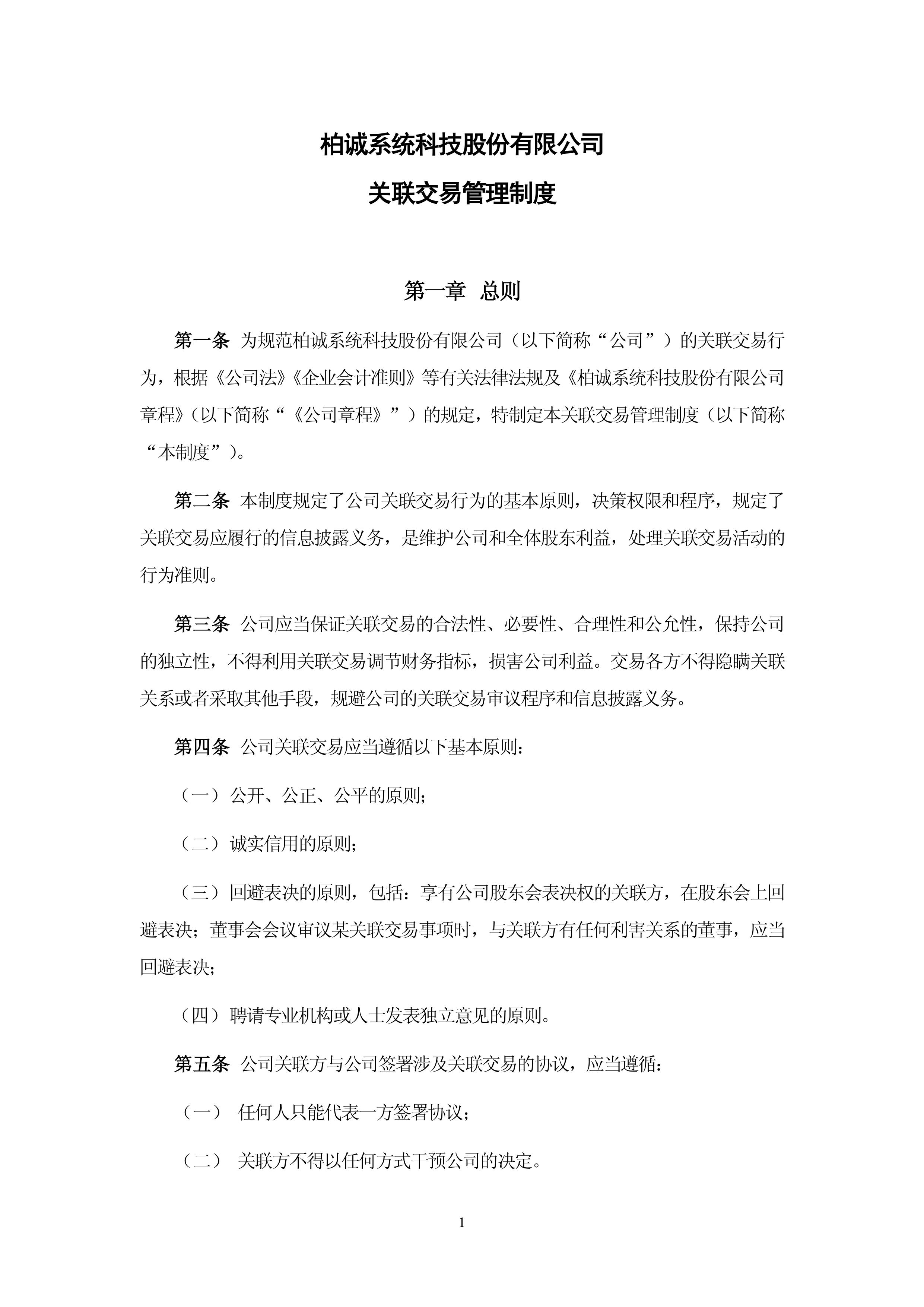 柏诚系统科技股份有限公司

关联交易管理制度

第一章 总则

第一条 为规范柏诚系统科技股份有限公司（以下简称“公司”）的关联交易行为，根据《公司法》《企业会计准则》等有关法律法规及《柏诚系统科技股份有限公司章程》（以下简称“《公司章程》”）的规定，特制定本关联交易管理制度（以下简称“本制度”）。

第二条 本制度规定了公司关联交易行为的基本原则，决策权限和程序，规定了关联交易应履行的信息披露义务，是维护公司和全体股东利益，处理关联交易活动的行为准则。

第三条 公司应当保证关联交易的合法性、必要性、合理性和公允性，保持公司的独立性，不得利用关联交易调节财务指标，损害公司利益。交易各方不得隐瞒关联关系或者采取其他手段，规避公司的关联交易审议程序和信息披露义务。

第四条 公司关联交易应当遵循以下基本原则：

（一）公开、公正、公平的原则；

（二）诚实信用的原则；

（三）回避表决的原则，包括：享有公司股东会表决权的关联方，在股东会上回避表决；董事会会议审议某关联交易事项时，与关联方有任何利害关系的董事，应当回避表决；

（四）聘请专业机构或人士发表独立意见的原则。

第五条 公司关联方与公司签署涉及关联交易的协议，应当遵循：

（一） 任何人只能代表一方签署协议；

（二） 关联方不得以任何方式干预公司的决定。

1